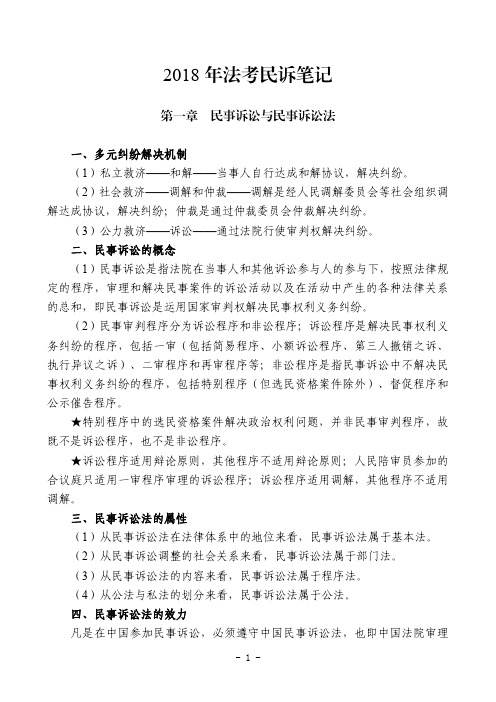 2018 年法考民诉笔记

第一章　民事诉讼与民事诉讼法

一、多元纠纷解决机制

（1）私立救济——和解——当事人自行达成和解协议，解决纠纷。

（2）社会救济——调解和仲裁——调解是经人民调解委员会等社会组织调解达成协议，解决纠纷；仲裁是通过仲裁委员会仲裁解决纠纷。

（3）公力救济——诉讼——通过法院行使审判权解决纠纷。

二、民事诉讼的概念

（1）民事诉讼是指法院在当事人和其他诉讼参与人的参与下，按照法律规定的程序，审理和解决民事案件的诉讼活动以及在活动中产生的各种法律关系的总和，即民事诉讼是运用国家审判权解决民事权利义务纠纷。

（2）民事审判程序分为诉讼程序和非讼程序；诉讼程序是解决民事权利义务纠纷的程序，包括一审（包括简易程序、小额诉讼程序、第三人撤销之诉、执行异议之诉）、二审程序和再审程序等；非讼程序是指民事诉讼中不解决民事权利义务纠纷的程序，包括特别程序（但选民资格案件除外）、督促程序和公示催告程序。

★特别程序中的选民资格案件解决政治权利问题，并非民事审判程序，故既不是诉讼程序，也不是非讼程序。

★诉讼程序适用辩论原则，其他程序不适用辩论原则；人民陪审员参加的合议庭只适用一审程序审理的诉讼程序；诉讼程序适用调解，其他程序不适用调解。

三、民事诉讼法的属性

（1）从民事诉讼法在法律体系中的地位来看，民事诉讼法属于基本法。

（2）从民事诉讼调整的社会关系来看，民事诉讼法属于部门法。

（3）从民事诉讼法的内容来看，民事诉讼法属于程序法。

（4）从公法与私法的划分来看，民事诉讼法属于公法。

四、民事诉讼法的效力

凡是在中国参加民事诉讼，必须遵守中国民事诉讼法，也即中国法院审理

- 1 -